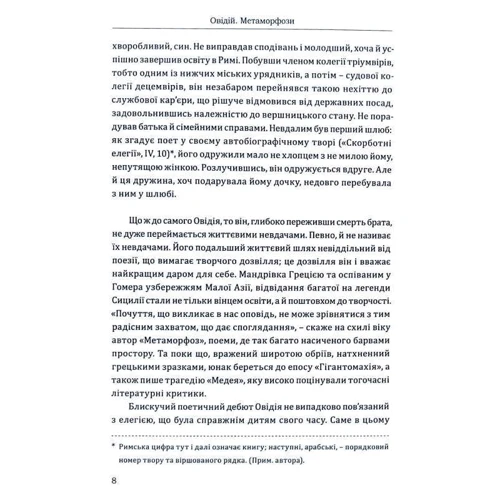 Овідій. Метаморфози

хворобливий, син. Не виправдав сподівань і молодший, хоча й успішно завершив освіту в Римі. Побувши членом колегії тріумвірів, тобто одним із нижчих міських урядників, а потім – судової колегії децемвірів, він незабаром перейнявся такою нехіттю до службової кар'єри, що рішуче відмовився від державних посад, задовольнившись належністю до вершницького стану. Не порадував батька й сімейними справами. Невдалим був перший шлюб: як згадує поет у своєму автобіографічному творі («Скорботні елегії», IV, 10)*, його одружили мало не хлопцем з не милою йому, непутящою жінкою. Розлучившись, він одружується вдруге. Але й ця дружина, хоч подарувала йому дочку, недовго перебувала з ним у шлюбі.

Що ж до самого Овідія, то він, глибоко переживши смерть брата, не дуже переймається життєвими невдачами. Певно, й не називає їх невдачами. Його подальший життєвий шлях невіддільний від поезії, що вимагає творчого дозвілля; це дозвілля він і вважає найкращим даром для себе. Мандрівка Грецією та оспіваним у Гомера узбережжям Малої Азії, відвідання багатої на легенди Сицилії стали не тільки вінцем освіти, а й поштовхом до творчості. «Почуття, що викликає в нас оповідь, не може зрівнятися з тим радісним захватом, що дає споглядання», – скаже на схилі віку автор «Метаморфоз», поеми, де так багато насиченого барвами простору. Та поки що, вражений широтою обріїв, натхненний грецькими зразками, юнак береться до епосу «Гігантомахія», а також пише трагедію «Медея», яку високо поцінували тогочасні літературні критики.

Блискучий поетичний дебют Овідія не випадково пов'язаний з елегією, що була справжнім дитям свого часу. Саме в цьому

* Римська цифра тут і далі означає книгу; наступні, арабські, – порядковий номер твору та віршованого рядка. (Прим. автора).

8